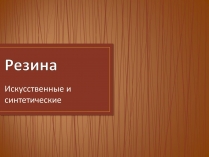 Резина

Искусственные и синтетические